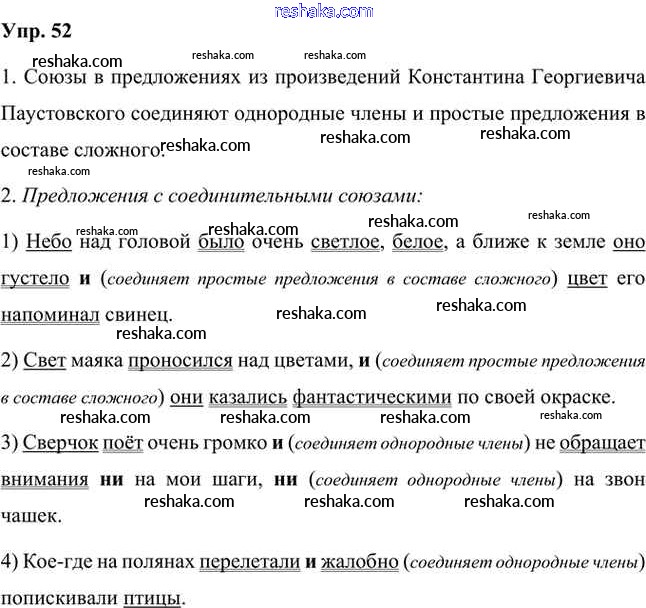 reshaka.com

Упр. 52

reshaka.com reshaka.com reshaka.com

1. Союзы в предложениях из произведений Константина Георгиевича Паустовского соединяют однородные члены и простые предложения в составе сложного.

reshaka.com reshaka.com reshaka.com reshaka.com

2. Предложения с соединительными союзами:

reshaka.com reshaka.com reshaka.com reshaka.com

1) Небо над головой было очень светлое, белое, а ближе к земле оно густело и (соединяет простые предложения в составе сложного) цвет его напоминал свинец.

reshaka.com reshaka.com reshaka.com

2) Свет маяка проносился над цветами, и (соединяет простые предложения в составе сложного) они казались фантастическими по своей окраске.

reshaka.com reshaka.com reshaka.com reshaka.com

3) Сверчок поёт очень громко и (соединяет однородные члены) не обращает внимания ни на мои шаги, ни (соединяет однородные члены) на звон чашек.

reshaka.com reshaka.com reshaka.com

4) Кое-где на полянах перелетали и жалобно (соединяет однородные члены) попискивали птицы.